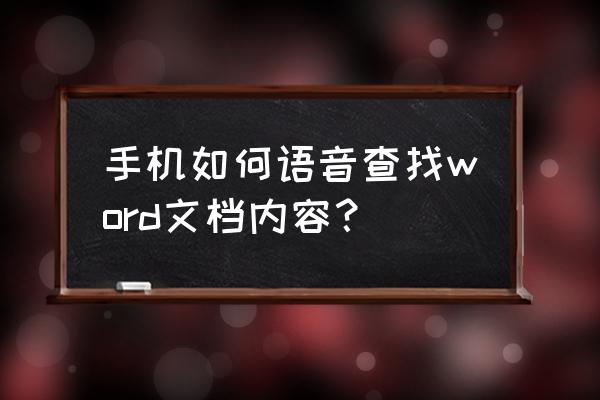 手机如何语音查找word文档内容？